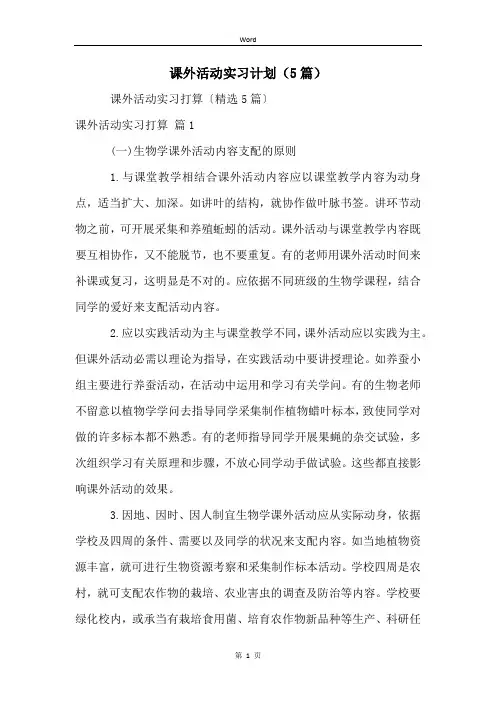 Word

课外活动实习计划（5篇）

课外活动实习打算〔精选5篇〕

课外活动实习打算 篇1

(一)生物学课外活动内容支配的原则

1.与课堂教学相结合课外活动内容应以课堂教学内容为动身点，适当扩大、加深。如讲叶的结构，就协作做叶脉书签。讲环节动物之前，可开展采集和养殖蚯蚓的活动。课外活动与课堂教学内容既要互相协作，又不能脱节，也不要重复。有的老师用课外活动时间来补课或复习，这明显是不对的。应依据不同班级的生物学课程，结合同学的爱好来支配活动内容。

2.应以实践活动为主与课堂教学不同，课外活动应以实践为主。但课外活动必需以理论为指导，在实践活动中要讲授理论。如养蚕小组主要进行养蚕活动，在活动中运用和学习有关学问。有的生物老师不留意以植物学学问去指导同学采集制作植物蜡叶标本，致使同学对做的许多标本都不熟悉。有的老师指导同学开展果蝇的杂交试验，多次组织学习有关原理和步骤，不放心同学动手做试验。这些都直接影响课外活动的效果。

3.因地、因时、因人制宜生物学课外活动应从实际动身，依据学校及四周的条件、需要以及同学的状况来支配内容。如当地植物资源丰富，就可进行生物资源考察和采集制作标本活动。学校四周是农村，就可支配农作物的栽培、农业害虫的调查及防治等内容。学校要绿化校内，或承当有栽培食用菌、培育农作物新品种等生产、科研任

第 1 页